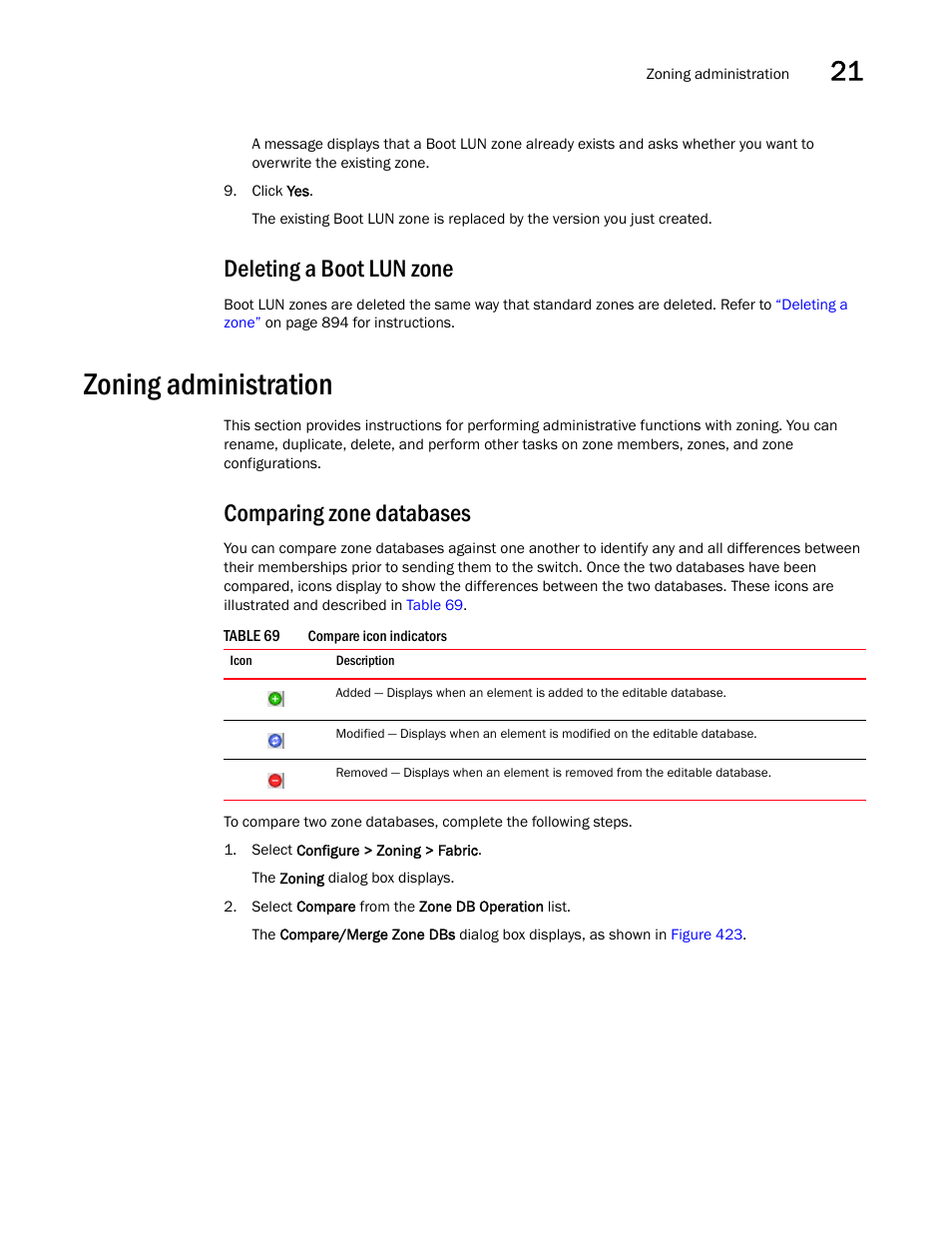 Zoning administration 21

A message displays that a Boot LUN zone already exists and asks whether you want to overwrite the existing zone.

9. Click Yes.

The existing Boot LUN zone is replaced by the version you just created.

Deleting a Boot LUN zone

Boot LUN zones are deleted the same way that standard zones are deleted. Refer to “Deleting a zone” on page 894 for instructions.

Zoning administration

This section provides instructions for performing administrative functions with zoning. You can rename, duplicate, delete, and perform other tasks on zone members, zones, and zone configurations.

Comparing zone databases

You can compare zone databases against one another to identify any and all differences between their memberships prior to sending them to the switch. Once the two databases have been compared, icons display to show the differences between the two databases. These icons are illustrated and described in Table 69.

TABLE 69 Compare icon indicators

| Icon | Description |
|---|---|
| | Added — Displays when an element is added to the editable database. |
| | Modified — Displays when an element is modified on the editable database. |
| | Removed — Displays when an element is removed from the editable database. |

To compare two zone databases, complete the following steps.

1. Select Configure > Zoning > Fabric.

The Zoning dialog box displays.

2. Select Compare from the Zone DB Operation list.

The Compare/Merge Zone DBs dialog box displays, as shown in Figure 423.